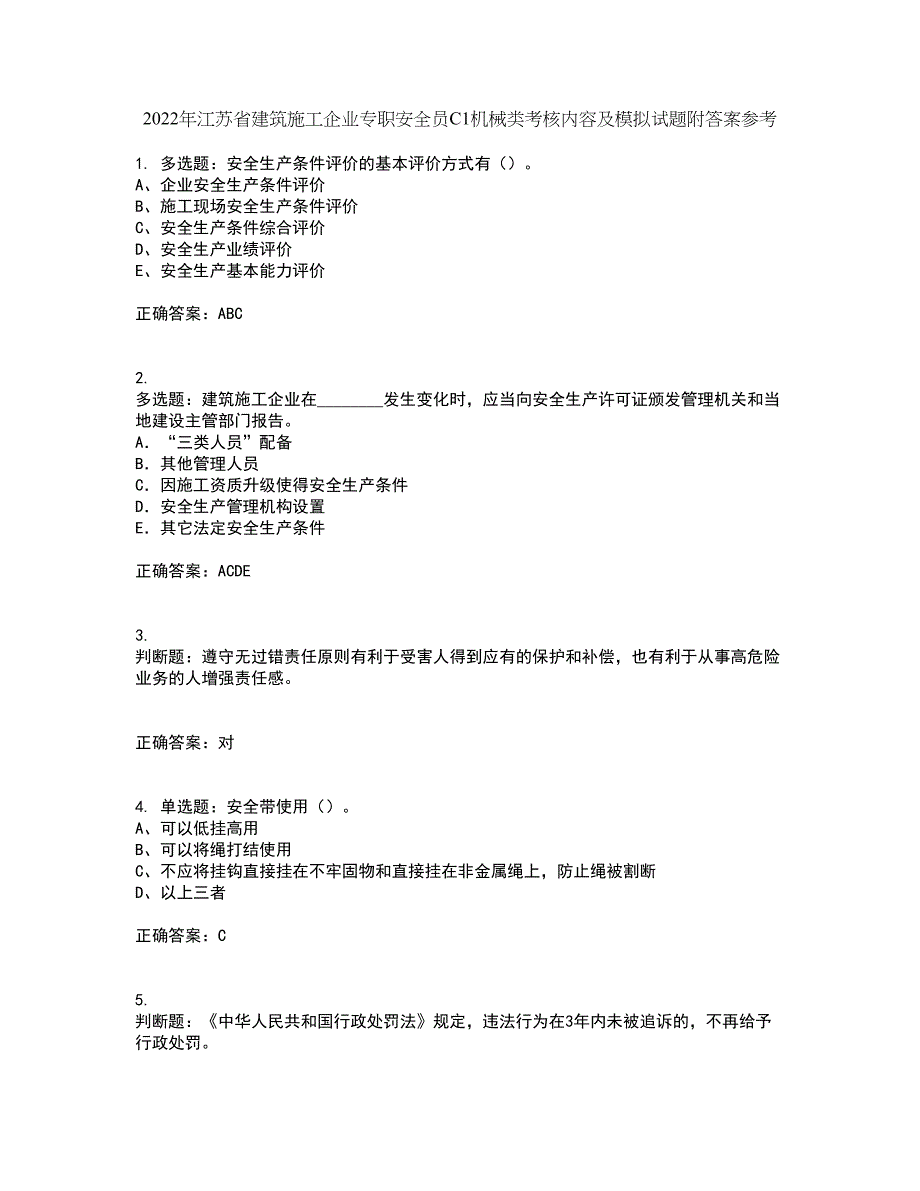 2022年江苏省建筑施工企业专职安全员C1机械类考核内容及模拟试题附答案参考

1. 多选题：安全生产条件评价的基本评价方式有（）。
A、企业安全生产条件评价
B、施工现场安全生产条件评价
C、安全生产条件综合评价
D、安全生产业绩评价
E、安全生产基本能力评价

正确答案：ABC

2.
多选题：建筑施工企业在________发生变化时，应当向安全生产许可证颁发管理机关和当地建设主管部门报告。
A. “三类人员”配备
B. 其他管理人员
C. 因施工资质升级使得安全生产条件
D. 安全生产管理机构设置
E. 其它法定安全生产条件

正确答案：ACDE

3.
判断题：遵守无过错责任原则有利于受害人得到应有的保护和补偿，也有利于从事高危险业务的人增强责任感。

正确答案：对

4. 单选题：安全带使用（）。
A、可以低挂高用
B、可以将绳打结使用
C、不应将挂钩直接挂在不牢固物和直接挂在非金属绳上，防止绳被割断
D、以上三者

正确答案：C

5.
判断题：《中华人民共和国行政处罚法》规定，违法行为在3年内未被追诉的，不再给予行政处罚。